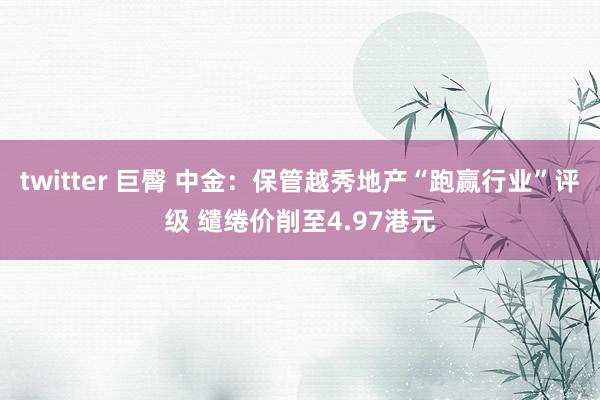 twitter 巨臀 中金：保管越秀地产“跑赢行业”评级 缱绻价削至4.97港元